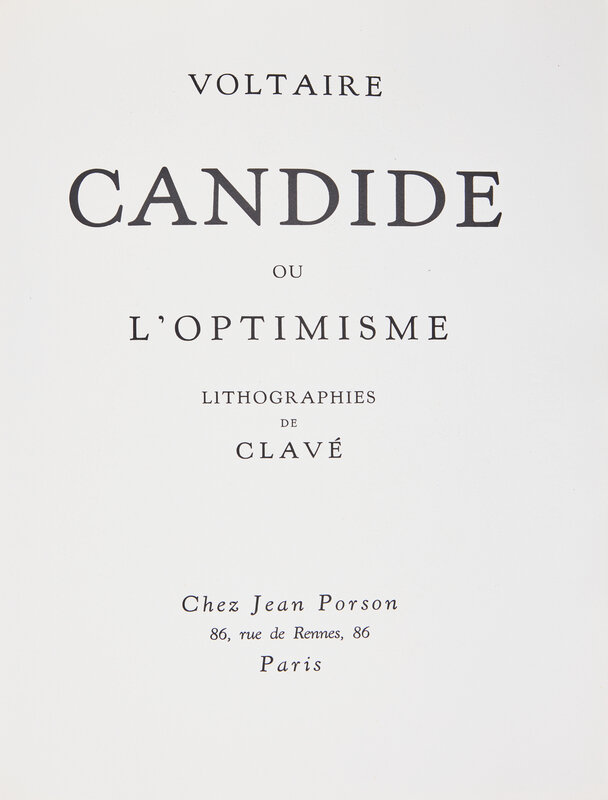 VOLTAIRE

CANDIDE

OU

L'OPTIMISME

LITHOGRAPHIES
DE
CLAVÉ

Chez Jean Porson
86, rue de Rennes, 86
Paris